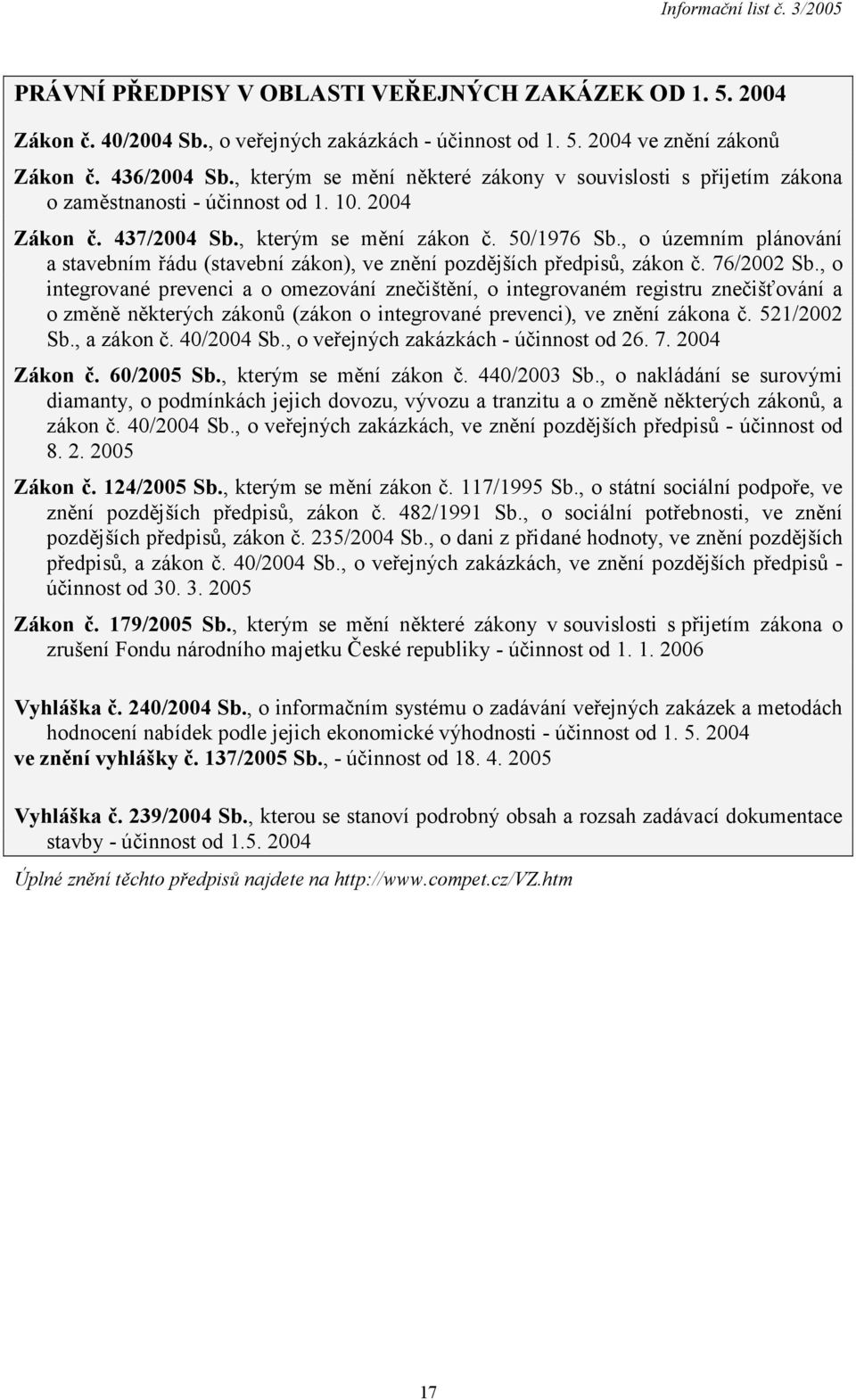 Informační list č. 3/2005

PRÁVNÍ PŘEDPISY V OBLASTI VEŘEJNÝCH ZAKÁZEK OD 1. 5. 2004

Zákon č. 40/2004 Sb., o veřejných zakázkách - účinnost od 1. 5. 2004 ve znění zákonů

Zákon č. 436/2004 Sb., kterým se mění některé zákony v souvislosti s přijetím zákona o zaměstnanosti - účinnost od 1. 10. 2004

Zákon č. 437/2004 Sb., kterým se mění zákon č. 50/1976 Sb., o územním plánování a stavebním řádu (stavební zákon), ve znění pozdějších předpisů, zákon č. 76/2002 Sb., o integrované prevenci a o omezování znečištění, o integrovaném registru znečišťování a o změně některých zákonů (zákon o integrované prevenci), ve znění zákona č. 521/2002 Sb., a zákon č. 40/2004 Sb., o veřejných zakázkách - účinnost od 26. 7. 2004

Zákon č. 60/2005 Sb., kterým se mění zákon č. 440/2003 Sb., o nakládání se surovými diamanty, o podmínkách jejich dovozu, vývozu a tranzitu a o změně některých zákonů, a zákon č. 40/2004 Sb., o veřejných zakázkách, ve znění pozdějších předpisů - účinnost od 8. 2. 2005

Zákon č. 124/2005 Sb., kterým se mění zákon č. 117/1995 Sb., o státní sociální podpoře, ve znění pozdějších předpisů, zákon č. 482/1991 Sb., o sociální potřebnosti, ve znění pozdějších předpisů, zákon č. 235/2004 Sb., o dani z přidané hodnoty, ve znění pozdějších předpisů, a zákon č. 40/2004 Sb., o veřejných zakázkách, ve znění pozdějších předpisů - účinnost od 30. 3. 2005

Zákon č. 179/2005 Sb., kterým se mění některé zákony v souvislosti s přijetím zákona o zrušení Fondu národního majetku České republiky - účinnost od 1. 1. 2006

Vyhláška č. 240/2004 Sb., o informačním systému o zadávání veřejných zakázek a metodách hodnocení nabídek podle jejich ekonomické výhodnosti - účinnost od 1. 5. 2004
ve znění vyhlášky č. 137/2005 Sb., - účinnost od 18. 4. 2005

Vyhláška č. 239/2004 Sb., kterou se stanoví podrobný obsah a rozsah zadávací dokumentace stavby - účinnost od 1.5. 2004

Úplné znění těchto předpisů najdete na http://www.compet.cz/VZ.htm

17